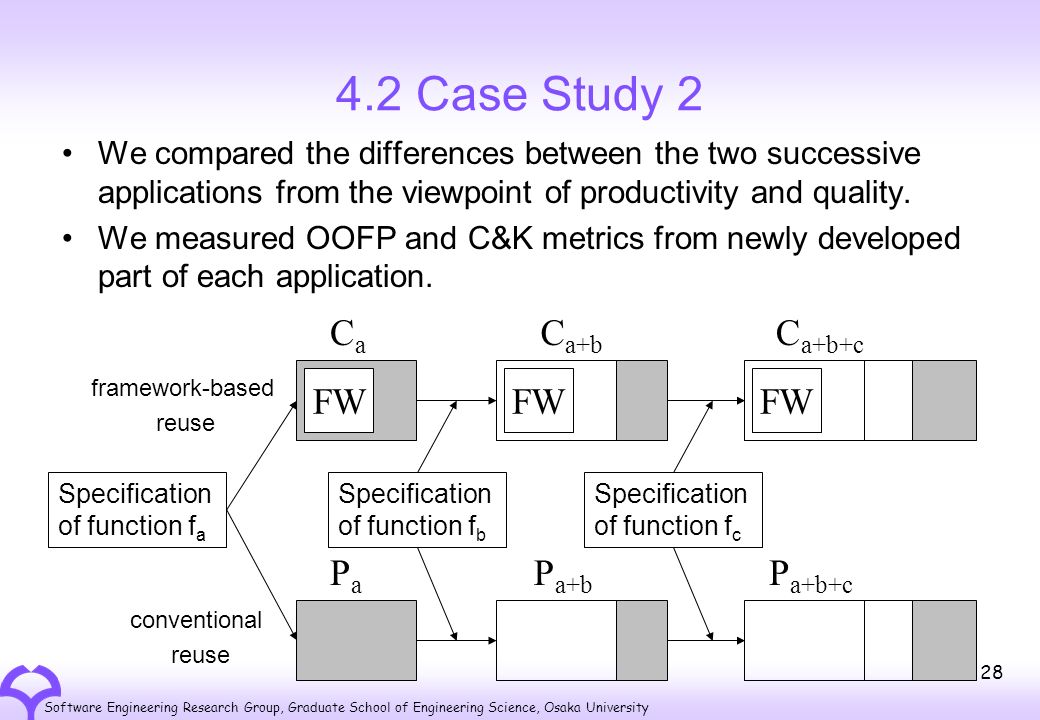 4.2 Case Study 2

• We compared the differences between the two successive applications from the viewpoint of productivity and quality.

• We measured OOFP and C&K metrics from newly developed part of each application.

$C_a$

$C_{a+b}$

$C_{a+b+c}$

framework-based reuse

FW

FW

FW

Specification of function $f_a$

Specification of function $f_b$

Specification of function $f_c$

$P_a$

$P_{a+b}$

$P_{a+b+c}$

conventional reuse

28

Software Engineering Research Group, Graduate School of Engineering Science, Osaka University